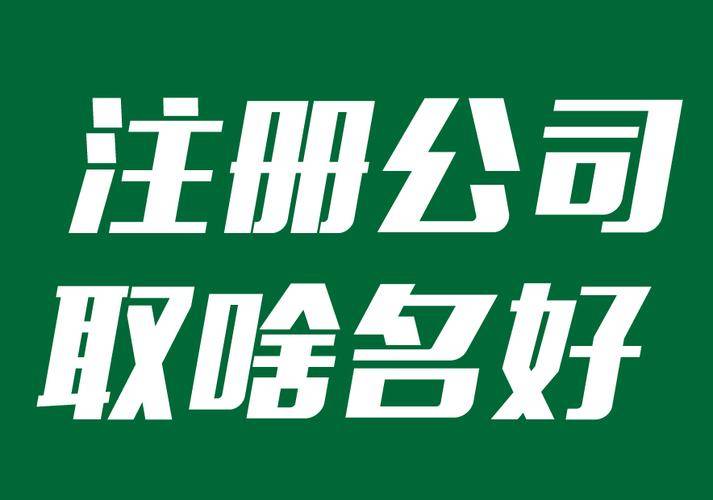 注册公司
取啥名好